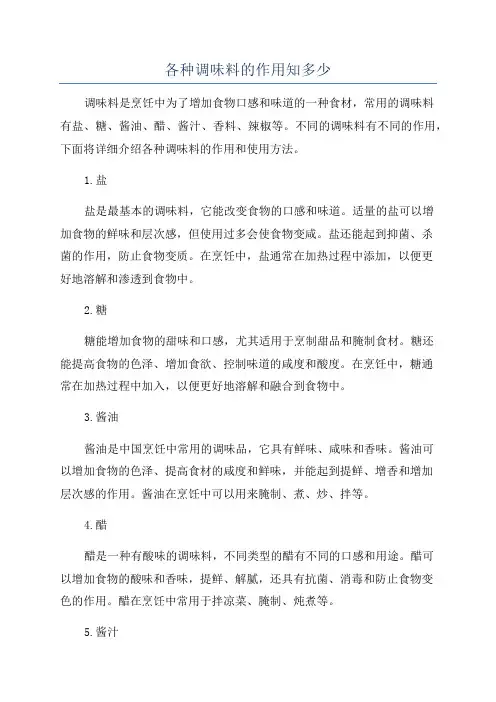 各种调味料的作用知多少

调味料是烹饪中为了增加食物口感和味道的一种食材，常用的调味料有盐、糖、酱油、醋、酱汁、香料、辣椒等。不同的调味料有不同的作用，下面将详细介绍各种调味料的作用和使用方法。

1.盐

盐是最基本的调味料，它能改变食物的口感和味道。适量的盐可以增加食物的鲜味和层次感，但使用过多会使食物变咸。盐还能起到抑菌、杀菌的作用，防止食物变质。在烹饪中，盐通常在加热过程中添加，以便更好地溶解和渗透到食物中。

2.糖

糖能增加食物的甜味和口感，尤其适用于烹制甜品和腌制食材。糖还能提高食物的色泽、增加食欲、控制味道的咸度和酸度。在烹饪中，糖通常在加热过程中加入，以便更好地溶解和融合到食物中。

3.酱油

酱油是中国烹饪中常用的调味品，它具有鲜味、咸味和香味。酱油可以增加食物的色泽、提高食材的咸度和鲜味，并能起到提鲜、增香和增加层次感的作用。酱油在烹饪中可以用来腌制、煮、炒、拌等。

4.醋

醋是一种有酸味的调味料，不同类型的醋有不同的口感和用途。醋可以增加食物的酸味和香味，提鲜、解腻，还具有抗菌、消毒和防止食物变色的作用。醋在烹饪中常用于拌凉菜、腌制、炖煮等。

5.酱汁